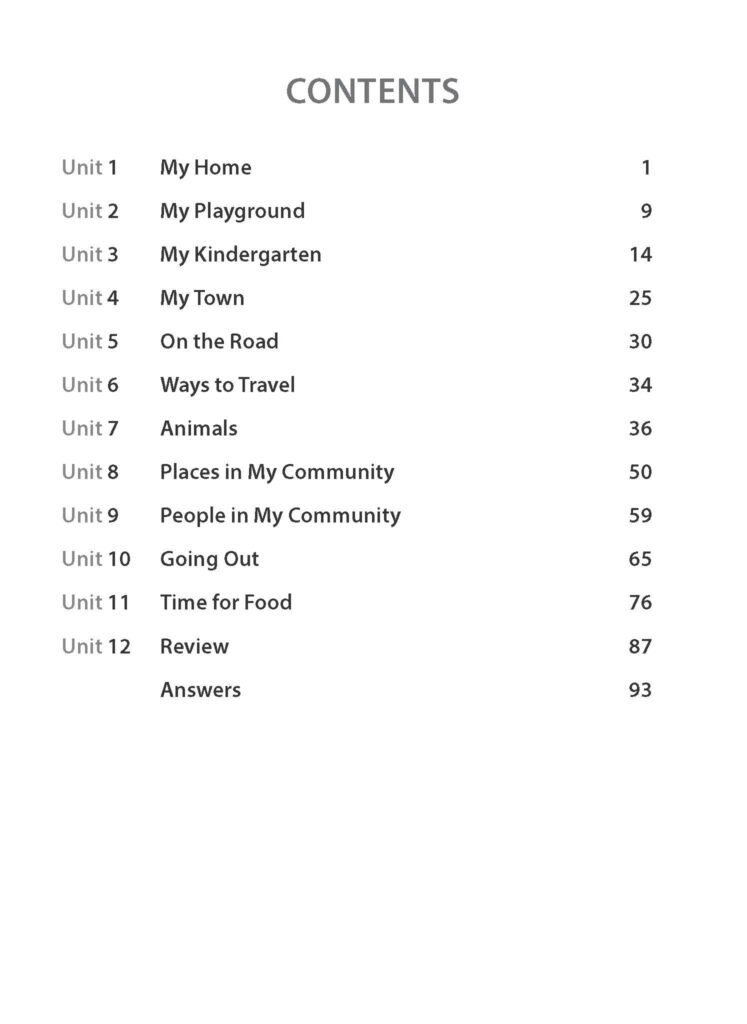 CONTENTS

| | | |
|---|---|---|
| Unit 1 | My Home | 1 |
| Unit 2 | My Playground | 9 |
| Unit 3 | My Kindergarten | 14 |
| Unit 4 | My Town | 25 |
| Unit 5 | On the Road | 30 |
| Unit 6 | Ways to Travel | 34 |
| Unit 7 | Animals | 36 |
| Unit 8 | Places in My Community | 50 |
| Unit 9 | People in My Community | 59 |
| Unit 10 | Going Out | 65 |
| Unit 11 | Time for Food | 76 |
| Unit 12 | Review | 87 |
| | Answers | 93 |